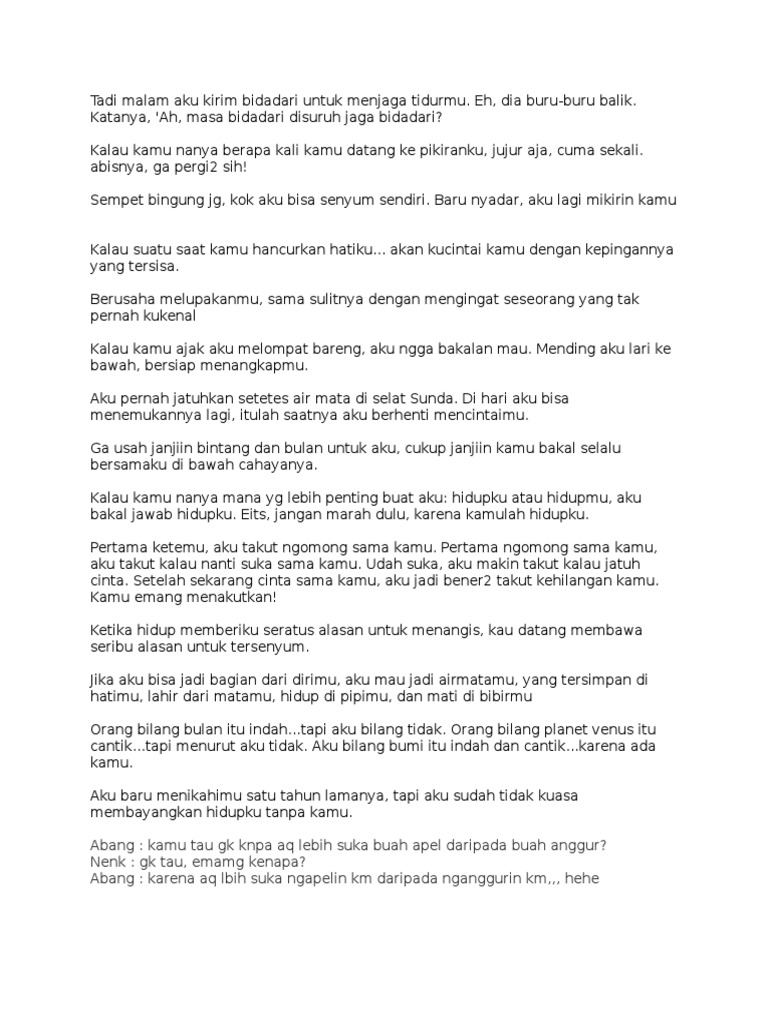 Tadi malam aku kirim bidadari untuk menjaga tidurmu. Eh, dia buru-buru balik. Katanya, 'Ah, masa bidadari disuruh jaga bidadari?

Kalau kamu nanya berapa kali kamu datang ke pikiranku, jujur aja, cuma sekali. abisnya, ga pergi2 sih!

Sempet bingung jg, kok aku bisa senyum sendiri. Baru nyadar, aku lagi mikirin kamu

Kalau suatu saat kamu hancurkan hatiku... akan kucintai kamu dengan kepingannya yang tersisa.

Berusaha melupakanmu, sama sulitnya dengan mengingat seseorang yang tak pernah kukenal

Kalau kamu ajak aku melompat bareng, aku ngga bakalan mau. Mending aku lari ke bawah, bersiap menangkapmu.

Aku pernah jatuhkan setetes air mata di selat Sunda. Di hari aku bisa menemukannya lagi, itulah saatnya aku berhenti mencintaimu.

Ga usah janjiin bintang dan bulan untuk aku, cukup janjiin kamu bakal selalu bersamaku di bawah cahayanya.

Kalau kamu nanya mana yg lebih penting buat aku: hidupku atau hidupmu, aku bakal jawab hidupku. Eits, jangan marah dulu, karena kamulah hidupku.

Pertama ketemu, aku takut ngomong sama kamu. Pertama ngomong sama kamu, aku takut kalau nanti suka sama kamu. Udah suka, aku makin takut kalau jatuh cinta. Setelah sekarang cinta sama kamu, aku jadi bener2 takut kehilangan kamu. Kamu emang menakutkan!

Ketika hidup memberiku seratus alasan untuk menangis, kau datang membawa seribu alasan untuk tersenyum.

Jika aku bisa jadi bagian dari dirimu, aku mau jadi airmatamu, yang tersimpan di hatimu, lahir dari matamu, hidup di pipimu, dan mati di bibirmu

Orang bilang bulan itu indah...tapi aku bilang tidak. Orang bilang planet venus itu cantik...tapi menurut aku tidak. Aku bilang bumi itu indah dan cantik...karena ada kamu.

Aku baru menikahimu satu tahun lamanya, tapi aku sudah tidak kuasa membayangkan hidupku tanpa kamu.

Abang : kamu tau gk knpa aq lebih suka buah apel daripada buah anggur?
Nenk : gk tau, emamg kenapa?
Abang : karena aq lbih suka ngapelin km daripada nganggurin km,,, hehe